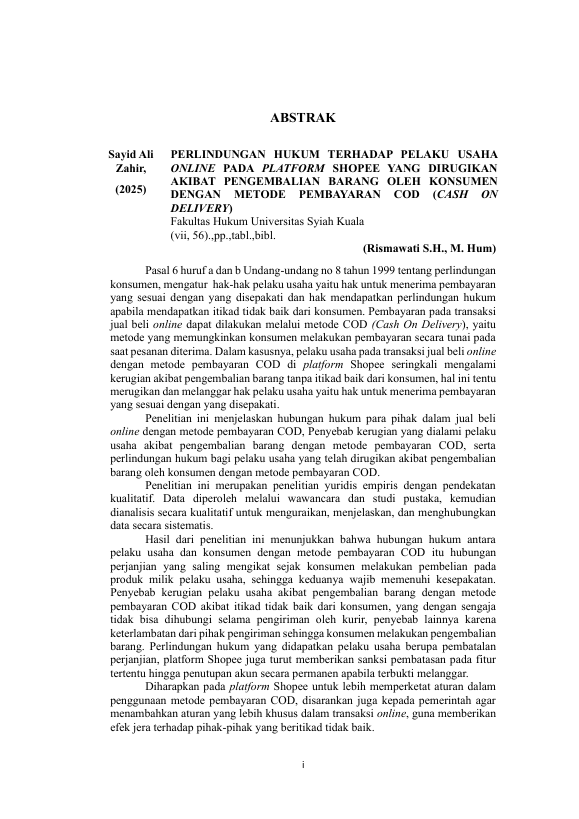 ABSTRAK

Sayid Ali Zahir,

(2025)

PERLINDUNGAN HUKUM TERHADAP PELAKU USAHA ONLINE PADA PLATFORM SHOPEE YANG DIRUGIKAN AKIBAT PENGEMBALIAN BARANG OLEH KONSUMEN DENGAN METODE PEMBAYARAN COD (CASH ON DELIVERY)
Fakultas Hukum Universitas Syiah Kuala
(vii, 56).,pp.,tabl.,bibl.

(Rismawati S.H., M. Hum)

Pasal 6 huruf a dan b Undang-undang no 8 tahun 1999 tentang perlindungan konsumen, mengatur hak-hak pelaku usaha yaitu hak untuk menerima pembayaran yang sesuai dengan yang disepakati dan hak mendapatkan perlindungan hukum apabila mendapatkan itikad tidak baik dari konsumen. Pembayaran pada transaksi jual beli online dapat dilakukan melalui metode COD (Cash On Delivery), yaitu metode yang memungkinkan konsumen melakukan pembayaran secara tunai pada saat pesanan diterima. Dalam kasusnya, pelaku usaha pada transaksi jual beli online dengan metode pembayaran COD di platform Shopee seringkali mengalami kerugian akibat pengembalian barang tanpa itikad baik dari konsumen, hal ini tentu merugikan dan melanggar hak pelaku usaha yaitu hak untuk menerima pembayaran yang sesuai dengan yang disepakati.

Penelitian ini menjelaskan hubungan hukum para pihak dalam jual beli online dengan metode pembayaran COD, Penyebab kerugian yang dialami pelaku usaha akibat pengembalian barang dengan metode pembayaran COD, serta perlindungan hukum bagi pelaku usaha yang telah dirugikan akibat pengembalian barang oleh konsumen dengan metode pembayaran COD.

Penelitian ini merupakan penelitian yuridis empiris dengan pendekatan kualitatif. Data diperoleh melalui wawancara dan studi pustaka, kemudian dianalisis secara kualitatif untuk menguraikan, menjelaskan, dan menghubungkan data secara sistematis.

Hasil dari penelitian ini menunjukkan bahwa hubungan hukum antara pelaku usaha dan konsumen dengan metode pembayaran COD itu hubungan perjanjian yang saling mengikat sejak konsumen melakukan pembelian pada produk milik pelaku usaha, sehingga keduanya wajib memenuhi kesepakatan. Penyebab kerugian pelaku usaha akibat pengembalian barang dengan metode pembayaran COD akibat itikad tidak baik dari konsumen, yang dengan sengaja tidak bisa dihubungi selama pengiriman oleh kurir, penyebab lainnya karena keterlambatan dari pihak pengiriman sehingga konsumen melakukan pengembalian barang. Perlindungan hukum yang didapatkan pelaku usaha berupa pembatalan perjanjian, platform Shopee juga turut memberikan sanksi pembatasan pada fitur tertentu hingga penutupan akun secara permanen apabila terbukti melanggar.

Diharapkan pada platform Shopee untuk lebih memperketat aturan dalam penggunaan metode pembayaran COD, disarankan juga kepada pemerintah agar menambahkan aturan yang lebih khusus dalam transaksi online, guna memberikan efek jera terhadap pihak-pihak yang beritikad tidak baik.

i